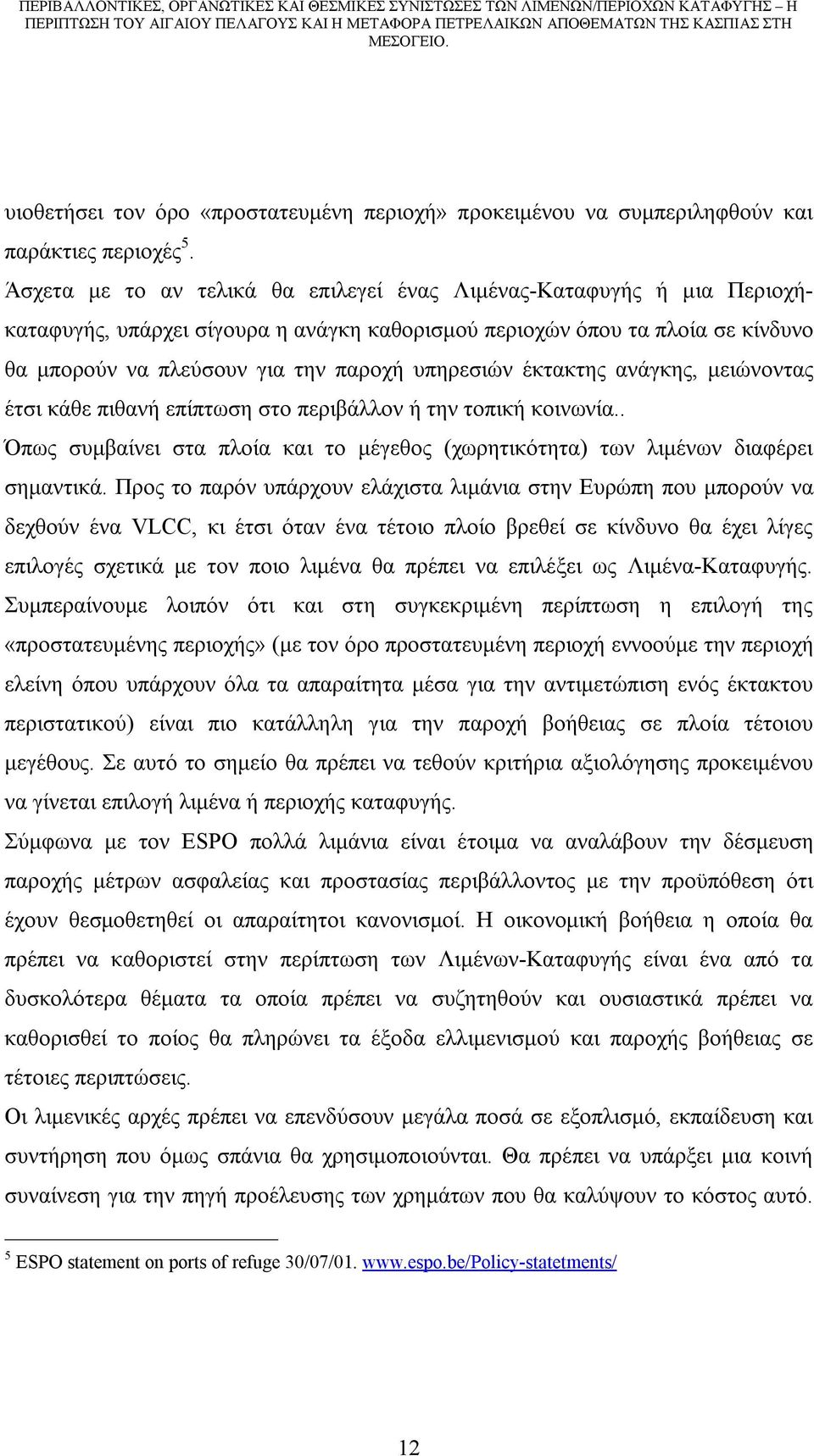 ΠΕΡΙΒΑΛΛΟΝΤΙΚΕΣ, ΟΡΓΑΝΩΤΙΚΕΣ ΚΑΙ ΘΕΣΜΙΚΕΣ ΣΥΝΙΣΤΩΣΕΣ ΤΩΝ ΛΙΜΕΝΩΝ/ΠΕΡΙΟΧΩΝ ΚΑΤΑΦΥΓΗΣ – Η ΠΕΡΙΠΤΩΣΗ ΤΟΥ ΑΙΓΑΙΟΥ ΠΕΛΑΓΟΥΣ ΚΑΙ Η ΜΕΤΑΦΟΡΑ ΠΕΤΡΕΛΑΙΚΩΝ ΑΠΟΘΕΜΑΤΩΝ ΤΗΣ ΚΑΣΠΙΑΣ ΣΤΗ ΜΕΣΟΓΕΙΟ.

υιοθετήσει τον όρο «προστατευμένη περιοχή» προκειμένου να συμπεριληφθούν και παράκτιες περιοχές$^5$.

Άσχετα με το αν τελικά θα επιλεγεί ένας Λιμένας-Καταφυγής ή μια Περιοχή-καταφυγής, υπάρχει σίγουρα η ανάγκη καθορισμού περιοχών όπου τα πλοία σε κίνδυνο θα μπορούν να πλεύσουν για την παροχή υπηρεσιών έκτακτης ανάγκης, μειώνοντας έτσι κάθε πιθανή επίπτωση στο περιβάλλον ή την τοπική κοινωνία..

Όπως συμβαίνει στα πλοία και το μέγεθος (χωρητικότητα) των λιμένων διαφέρει σημαντικά. Προς το παρόν υπάρχουν ελάχιστα λιμάνια στην Ευρώπη που μπορούν να δεχθούν ένα VLCC, κι έτσι όταν ένα τέτοιο πλοίο βρεθεί σε κίνδυνο θα έχει λίγες επιλογές σχετικά με τον ποιο λιμένα θα πρέπει να επιλέξει ως Λιμένα-Καταφυγής. Συμπεραίνουμε λοιπόν ότι και στη συγκεκριμένη περίπτωση η επιλογή της «προστατευμένης περιοχής» (με τον όρο προστατευμένη περιοχή εννοούμε την περιοχή ελείνη όπου υπάρχουν όλα τα απαραίτητα μέσα για την αντιμετώπιση ενός έκτακτου περιστατικού) είναι πιο κατάλληλη για την παροχή βοήθειας σε πλοία τέτοιου μεγέθους. Σε αυτό το σημείο θα πρέπει να τεθούν κριτήρια αξιολόγησης προκειμένου να γίνεται επιλογή λιμένα ή περιοχής καταφυγής.

Σύμφωνα με τον ESPO πολλά λιμάνια είναι έτοιμα να αναλάβουν την δέσμευση παροχής μέτρων ασφαλείας και προστασίας περιβάλλοντος με την προϋπόθεση ότι έχουν θεσμοθετηθεί οι απαραίτητοι κανονισμοί. Η οικονομική βοήθεια η οποία θα πρέπει να καθοριστεί στην περίπτωση των Λιμένων-Καταφυγής είναι ένα από τα δυσκολότερα θέματα τα οποία πρέπει να συζητηθούν και ουσιαστικά πρέπει να καθορισθεί το ποίος θα πληρώνει τα έξοδα ελλιμενισμού και παροχής βοήθειας σε τέτοιες περιπτώσεις.

Οι λιμενικές αρχές πρέπει να επενδύσουν μεγάλα ποσά σε εξοπλισμό, εκπαίδευση και συντήρηση που όμως σπάνια θα χρησιμοποιούνται. Θα πρέπει να υπάρξει μια κοινή συναίνεση για την πηγή προέλευσης των χρημάτων που θα καλύψουν το κόστος αυτό.

$^5$ ESPO statement on ports of refuge 30/07/01. www.espo.be/Policy-statetments/

12